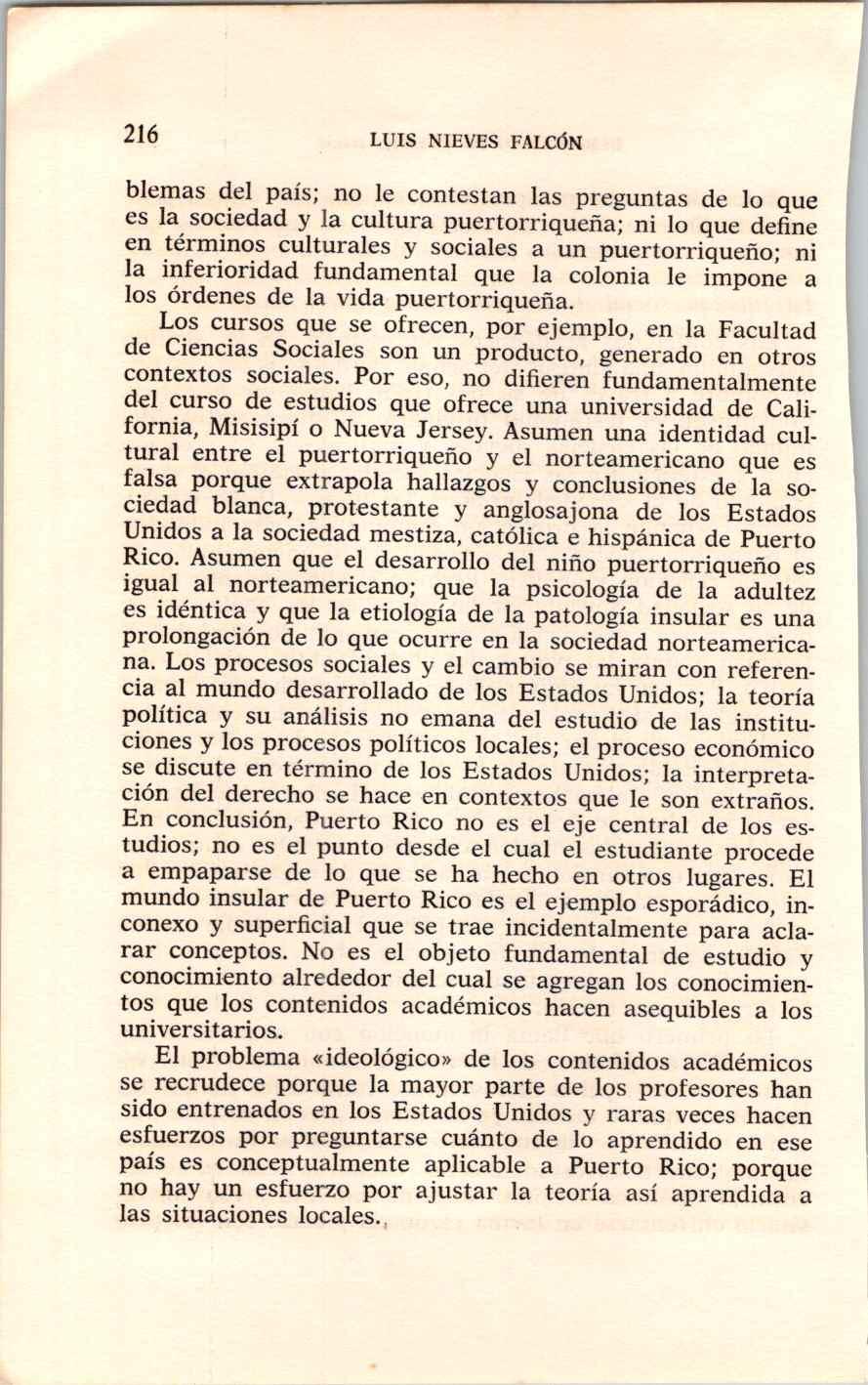 216 LUIS NIEVES FALCÓN

blemas del país; no le contestan las preguntas de lo que es la sociedad y la cultura puertorriqueña; ni lo que define en términos culturales y sociales a un puertorriqueño; ni la inferioridad fundamental que la colonia le impone a los órdenes de la vida puertorriqueña.

Los cursos que se ofrecen, por ejemplo, en la Facultad de Ciencias Sociales son un producto, generado en otros contextos sociales. Por eso, no difieren fundamentalmente del curso de estudios que ofrece una universidad de California, Misisipí o Nueva Jersey. Asumen una identidad cultural entre el puertorriqueño y el norteamericano que es falsa porque extrapola hallazgos y conclusiones de la sociedad blanca, protestante y anglosajona de los Estados Unidos a la sociedad mestiza, católica e hispánica de Puerto Rico. Asumen que el desarrollo del niño puertorriqueño es igual al norteamericano; que la psicología de la adultez es idéntica y que la etiología de la patología insular es una prolongación de lo que ocurre en la sociedad norteamericana. Los procesos sociales y el cambio se miran con referencia al mundo desarrollado de los Estados Unidos; la teoría política y su análisis no emana del estudio de las instituciones y los procesos políticos locales; el proceso económico se discute en término de los Estados Unidos; la interpretación del derecho se hace en contextos que le son extraños. En conclusión, Puerto Rico no es el eje central de los estudios; no es el punto desde el cual el estudiante procede a empaparse de lo que se ha hecho en otros lugares. El mundo insular de Puerto Rico es el ejemplo esporádico, inconexo y superficial que se trae incidentalmente para aclarar conceptos. No es el objeto fundamental de estudio y conocimiento alrededor del cual se agregan los conocimientos que los contenidos académicos hacen asequibles a los universitarios.

El problema «ideológico» de los contenidos académicos se recrudece porque la mayor parte de los profesores han sido entrenados en los Estados Unidos y raras veces hacen esfuerzos por preguntarse cuánto de lo aprendido en ese país es conceptualmente aplicable a Puerto Rico; porque no hay un esfuerzo por ajustar la teoría así aprendida a las situaciones locales.